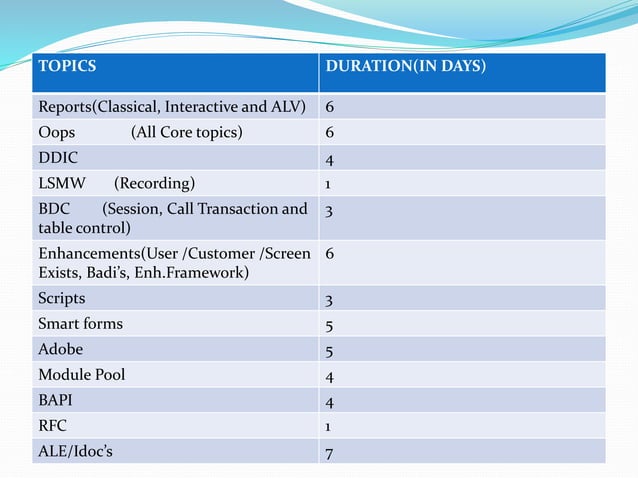 | TOPICS | DURATION(IN DAYS) |
|---|---|
| Reports(Classical, Interactive and ALV) | 6 |
| Oops (All Core topics) | 6 |
| DDIC | 4 |
| LSMW (Recording) | 1 |
| BDC (Session, Call Transaction and table control) | 3 |
| Enhancements(User /Customer /Screen Exists, Badi's, Enh.Framework) | 6 |
| Scripts | 3 |
| Smart forms | 5 |
| Adobe | 5 |
| Module Pool | 4 |
| BAPI | 4 |
| RFC | 1 |
| ALE/Idoc's | 7 |